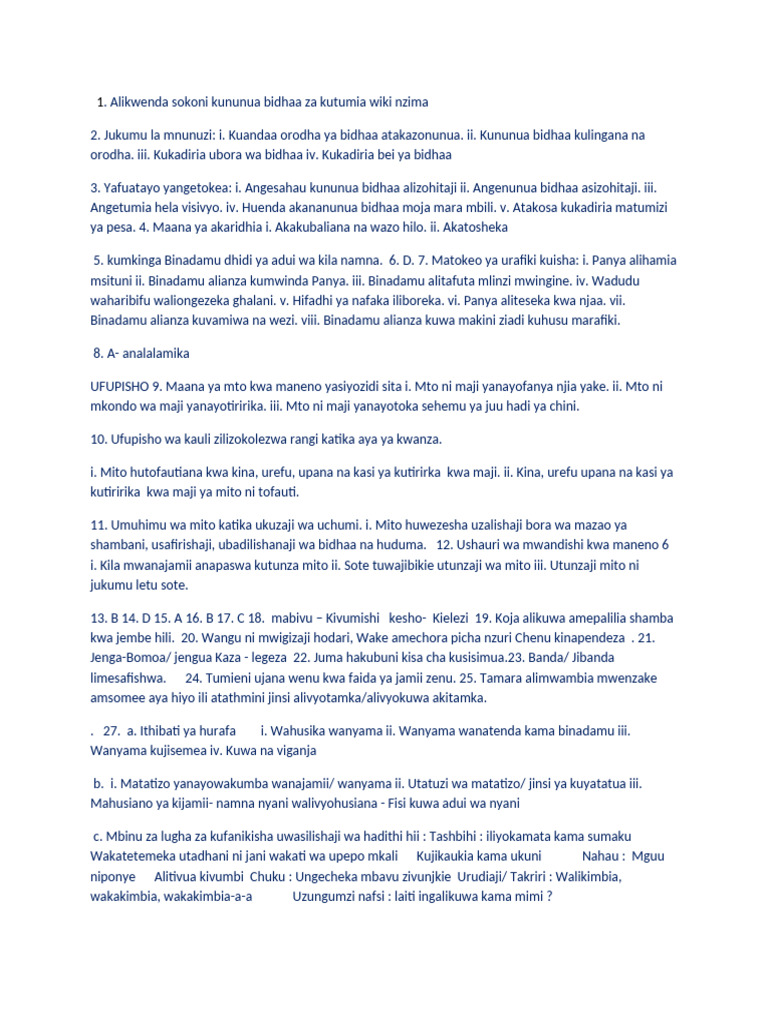 1. Alikwenda sokoni kununua bidhaa za kutumia wiki nzima

2. Jukumu la mnunuzi: i. Kuandaa orodha ya bidhaa atakazonunua. ii. Kununua bidhaa kulingana na orodha. iii. Kukadiria ubora wa bidhaa iv. Kukadiria bei ya bidhaa

3. Yafuatayo yangetokea: i. Angesahau kununua bidhaa alizohitaji ii. Angenunua bidhaa asizohitaji. iii. Angetumia hela visivyo. iv. Huenda akananunua bidhaa moja mara mbili. v. Atakosa kukadiria matumizi ya pesa. 4. Maana ya akaridhia i. Akakubaliana na wazo hilo. ii. Akatosheka

5. kumkinga Binadamu dhidi ya adui wa kila namna. 6. D. 7. Matokeo ya urafiki kuisha: i. Panya alihamia msituni ii. Binadamu alianza kumwinda Panya. iii. Binadamu alitafuta mlinzi mwingine. iv. Wadudu waharibifu waliongezeka ghalani. v. Hifadhi ya nafaka iliboreka. vi. Panya aliteseka kwa njaa. vii. Binadamu alianza kuvamiwa na wezi. viii. Binadamu alianza kuwa makini ziadi kuhusu marafiki.

8. A- analalamika

UFUPISHO 9. Maana ya mto kwa maneno yasiyozidi sita i. Mto ni maji yanayofanya njia yake. ii. Mto ni mkondo wa maji yanayotiririka. iii. Mto ni maji yanayotoka sehemu ya juu hadi ya chini.

10. Ufupisho wa kauli zilizokolezwa rangi katika aya ya kwanza.

i. Mito hutofautiana kwa kina, urefu, upana na kasi ya kutirirka kwa maji. ii. Kina, urefu upana na kasi ya kutiririka kwa maji ya mito ni tofauti.

11. Umuhimu wa mito katika ukuzaji wa uchumi. i. Mito huwezesha uzalishaji bora wa mazao ya shambani, usafirishaji, ubadilishanaji wa bidhaa na huduma. 12. Ushauri wa mwandishi kwa maneno 6 i. Kila mwanajamii anapaswa kutunza mito ii. Sote tuwajibikie utunzaji wa mito iii. Utunzaji mito ni jukumu letu sote.

13. B 14. D 15. A 16. B 17. C 18. mabivu – Kivumishi kesho- Kielezi 19. Koja alikuwa amepalilia shamba kwa jembe hili. 20. Wangu ni mwigizaji hodari, Wake amechora picha nzuri Chenu kinapendeza . 21. Jenga-Bomoa/ jengua Kaza - legeza 22. Juma hakubuni kisa cha kusisimua.23. Banda/ Jibanda limesafishwa. 24. Tumieni ujana wenu kwa faida ya jamii zenu. 25. Tamara alimwambia mwenzake amsomee aya hiyo ili atathmini jinsi alivyotamka/alivyokuwa akitamka.

. 27. a. Ithibati ya hurafa i. Wahusika wanyama ii. Wanyama wanatenda kama binadamu iii. Wanyama kujisemea iv. Kuwa na viganja

b. i. Matatizo yanayowakumba wanajamii/ wanyama ii. Utatuzi wa matatizo/ jinsi ya kuyatatua iii. Mahusiano ya kijamii- namna nyani walivyohusiana - Fisi kuwa adui wa nyani

c. Mbinu za lugha za kufanikisha uwasilishaji wa hadithi hii : Tashbihi : iliyokamata kama sumaku Wakatetemeka utadhani ni jani wakati wa upepo mkali Kujikaukia kama ukuni Nahau : Mguu niponye Alitivua kivumbi Chuku : Ungecheka mbavu zivunjkie Urudiaji/ Takriri : Walikimbia, wakakimbia, wakakimbia-a-a Uzungumzi nafsi : laiti ingalikuwa kama mimi ?